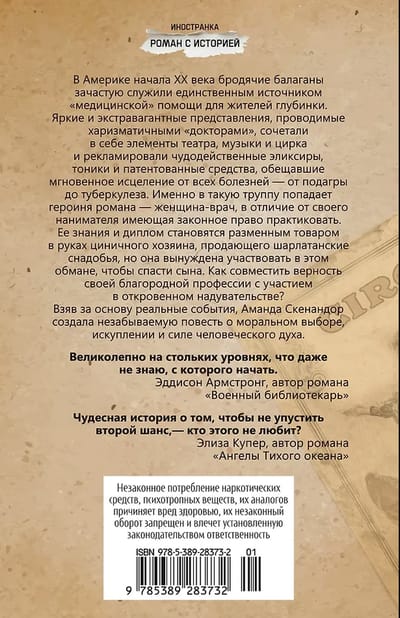 ИНОСТРАНКА
РОМАН С ИСТОРИЕЙ

В Америке начала XX века бродячие балаганы зачастую служили единственным источником «медицинской» помощи для жителей глубинки. Яркие и экстравагантные представления, проводимые харизматичными «докторами», сочетали в себе элементы театра, музыки и цирка и рекламировали чудодейственные эликсиры, тоники и патентованные средства, обещавшие мгновенное исцеление от всех болезней — от подагры до туберкулеза. Именно в такую труппу попадает героиня романа — женщина-врач, в отличие от своего нанимателя имеющая законное право практиковать. Ее знания и диплом становятся разменным товаром в руках циничного хозяина, продающего шарлатанские снадобья, но она вынуждена участвовать в этом обмане, чтобы спасти сына. Как совместить верность своей благородной профессии с участием в откровенном надувательстве?
Взяв за основу реальные события, Аманда Скенандор создала незабываемую повесть о моральном выборе, искуплении и силе человеческого духа.

Великолепно на стольких уровнях, что даже не знаю, с которого начать.
Эддисон Армстронг, автор романа «Военный библиотекарь»

Чудесная история о том, чтобы не упустить второй шанс,— кто этого не любит?
Элиза Купер, автор романа «Ангелы Тихого океана»

Незаконное потребление наркотических средств, психотропных веществ, их аналогов причиняет вред здоровью, их незаконный оборот запрещен и влечет установленную законодательством ответственность

ISBN 978-5-389-28373-2 01
9 785389 283732